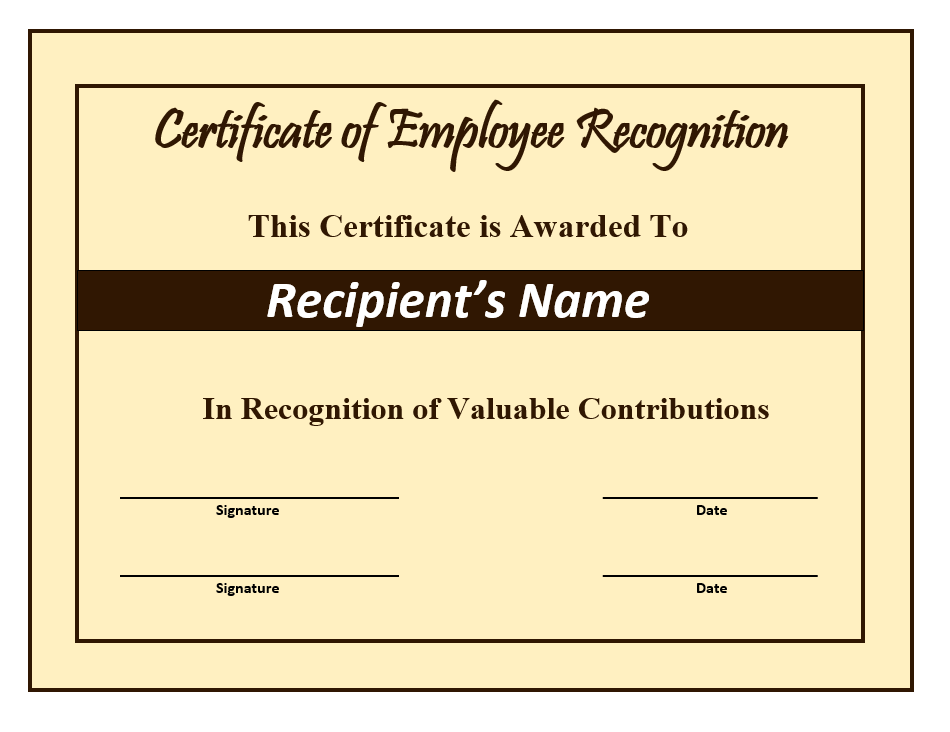 Certificate of Employee Recognition

This Certificate is Awarded To

Recipient's Name

In Recognition of Valuable Contributions

____
Signature

____
Date

____
Signature

____
Date